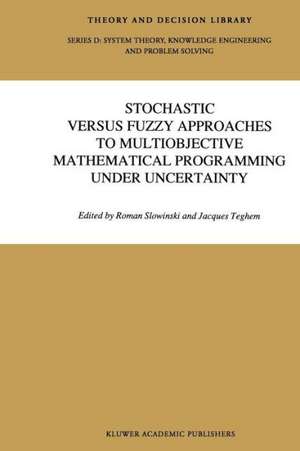 THEORY AND DECISION LIBRARY

SERIES D: SYSTEM THEORY, KNOWLEDGE ENGINEERING AND PROBLEM SOLVING

STOCHASTIC VERSUS FUZZY APPROACHES TO MULTIOBJECTIVE MATHEMATICAL PROGRAMMING UNDER UNCERTAINTY

Edited by Roman Slowinski and Jacques Teghem

KLUWER ACADEMIC PUBLISHERS